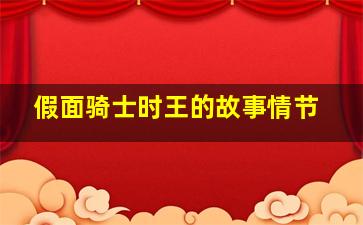 假面骑士时王的故事情节